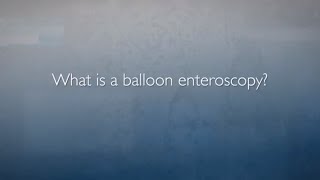 What is a balloon enteroscopy?